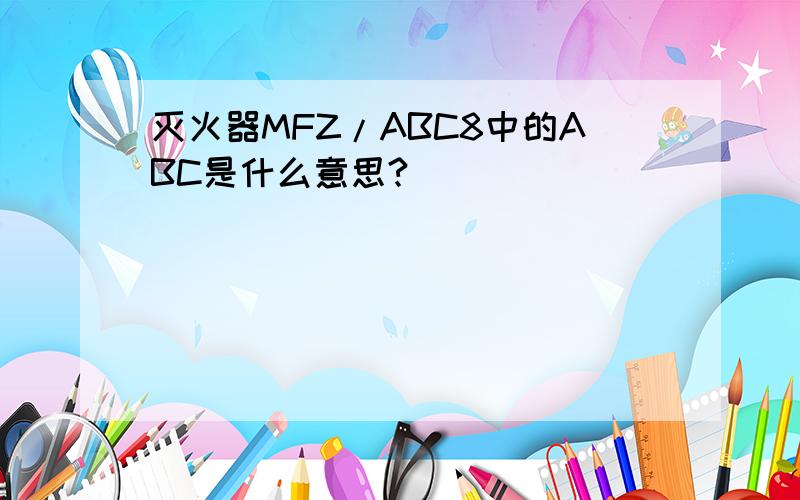 灭火器MFZ/ABC8中的ABC是什么意思?